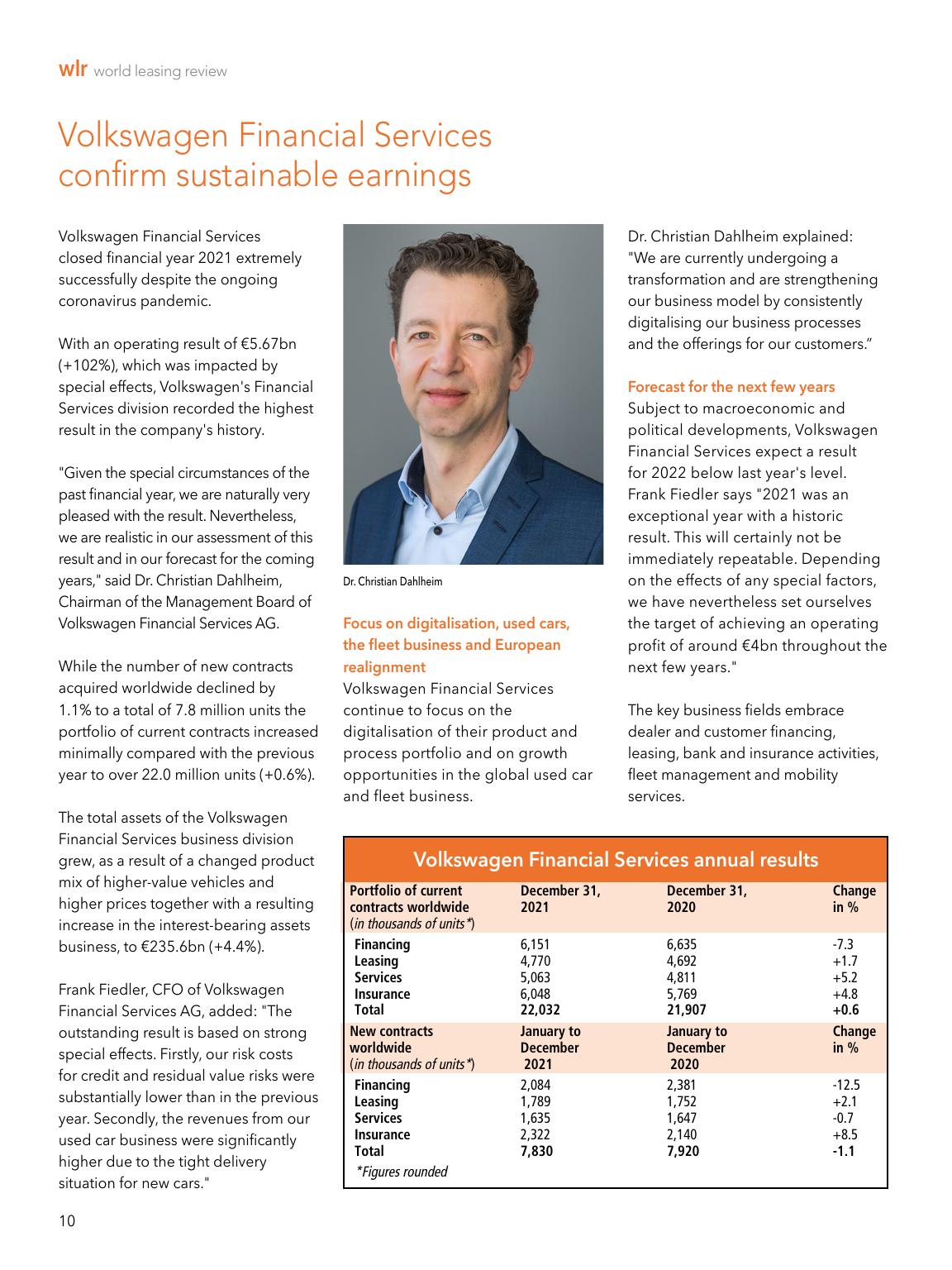 wlr world leasing review

Volkswagen Financial Services confirm sustainable earnings

Volkswagen Financial Services closed financial year 2021 extremely successfully despite the ongoing coronavirus pandemic.

With an operating result of €5.67bn (+102%), which was impacted by special effects, Volkswagen's Financial Services division recorded the highest result in the company's history.

"Given the special circumstances of the past financial year, we are naturally very pleased with the result. Nevertheless, we are realistic in our assessment of this result and in our forecast for the coming years," said Dr. Christian Dahlheim, Chairman of the Management Board of Volkswagen Financial Services AG.

While the number of new contracts acquired worldwide declined by 1.1% to a total of 7.8 million units the portfolio of current contracts increased minimally compared with the previous year to over 22.0 million units (+0.6%).

The total assets of the Volkswagen Financial Services business division grew, as a result of a changed product mix of higher-value vehicles and higher prices together with a resulting increase in the interest-bearing assets business, to €235.6bn (+4.4%).

Frank Fiedler, CFO of Volkswagen Financial Services AG, added: "The outstanding result is based on strong special effects. Firstly, our risk costs for credit and residual value risks were substantially lower than in the previous year. Secondly, the revenues from our used car business were significantly higher due to the tight delivery situation for new cars."

Dr. Christian Dahlheim

Focus on digitalisation, used cars, the fleet business and European realignment
Volkswagen Financial Services continue to focus on the digitalisation of their product and process portfolio and on growth opportunities in the global used car and fleet business.

Dr. Christian Dahlheim explained: "We are currently undergoing a transformation and are strengthening our business model by consistently digitalising our business processes and the offerings for our customers."

Forecast for the next few years
Subject to macroeconomic and political developments, Volkswagen Financial Services expect a result for 2022 below last year's level. Frank Fiedler says "2021 was an exceptional year with a historic result. This will certainly not be immediately repeatable. Depending on the effects of any special factors, we have nevertheless set ourselves the target of achieving an operating profit of around €4bn throughout the next few years."

The key business fields embrace dealer and customer financing, leasing, bank and insurance activities, fleet management and mobility services.

Volkswagen Financial Services annual results

| Portfolio of current contracts worldwide (in thousands of units*) | December 31, 2021 | December 31, 2020 | Change in % |
|---|---|---|---|
| Financing | 6,151 | 6,635 | -7.3 |
| Leasing | 4,770 | 4,692 | +1.7 |
| Services | 5,063 | 4,811 | +5.2 |
| Insurance | 6,048 | 5,769 | +4.8 |
| Total | 22,032 | 21,907 | +0.6 |
| New contracts worldwide (in thousands of units*) | January to December 2021 | January to December 2020 | Change in % |
| Financing | 2,084 | 2,381 | -12.5 |
| Leasing | 1,789 | 1,752 | +2.1 |
| Services | 1,635 | 1,647 | -0.7 |
| Insurance | 2,322 | 2,140 | +8.5 |
| Total | 7,830 | 7,920 | -1.1 |

*Figures rounded

10